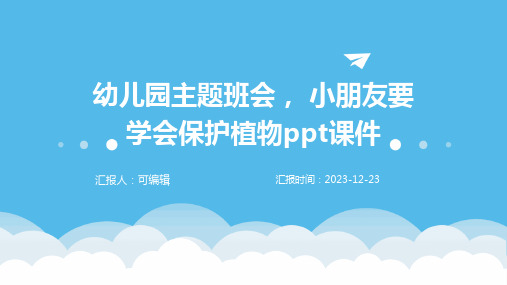 幼儿园主题班会，小朋友要学会保护植物ppt课件

汇报人：可编辑

汇报时间：2023-12-23